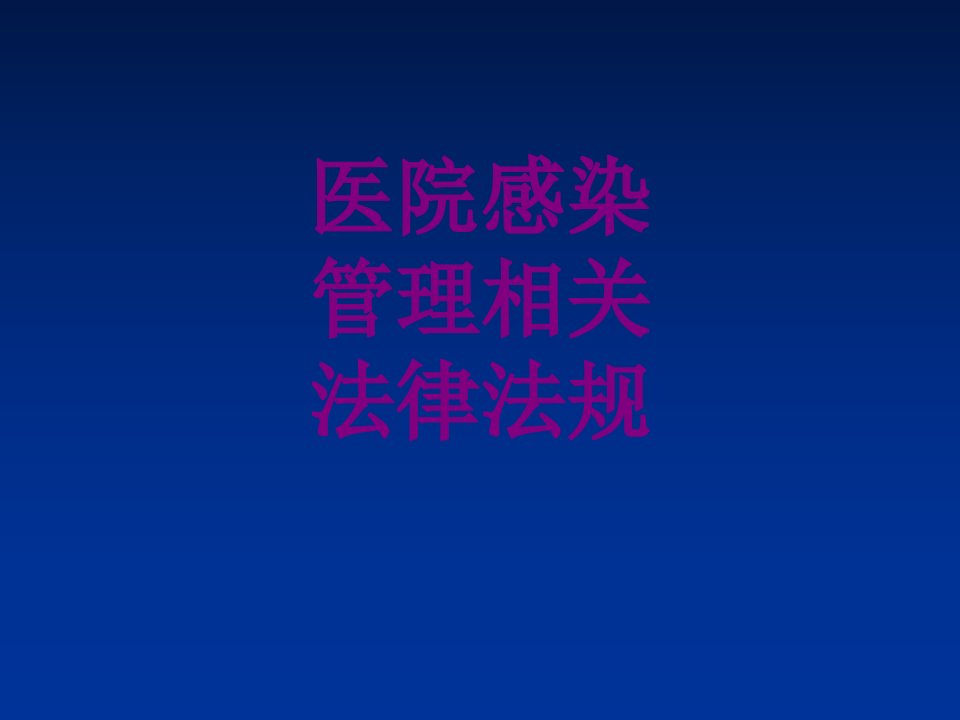 医院感染
管理相关
法律法规